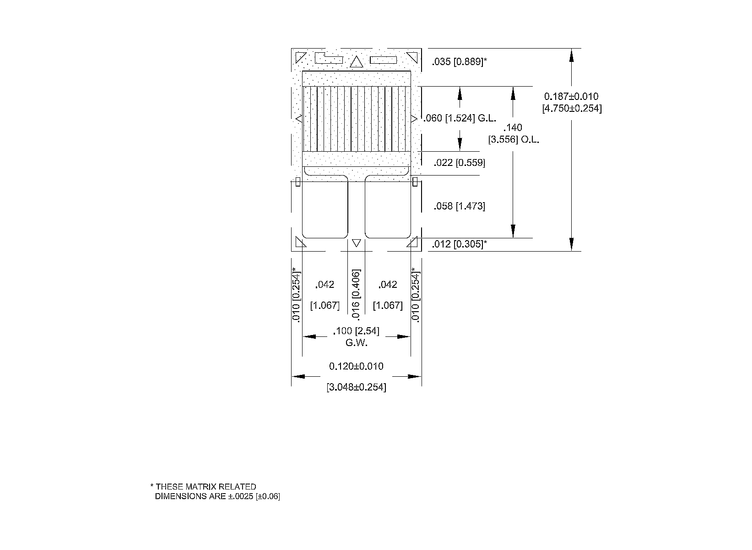 .035 [0.889]*

0.187±0.010
[4.750±0.254]

.060 [1.524] G.L.

.140
[3.556] O.L.

.022 [0.559]

.058 [1.473]

.012 [0.305]*

.010 [0.254]*

.042
[1.067]

.016 [0.406]

.042
[1.067]

.010 [0.254]*

.100 [2.54]
G.W.

0.120±0.010
[3.048±0.254]

* THESE MATRIX RELATED DIMENSIONS ARE ±.0025 [±0.06]